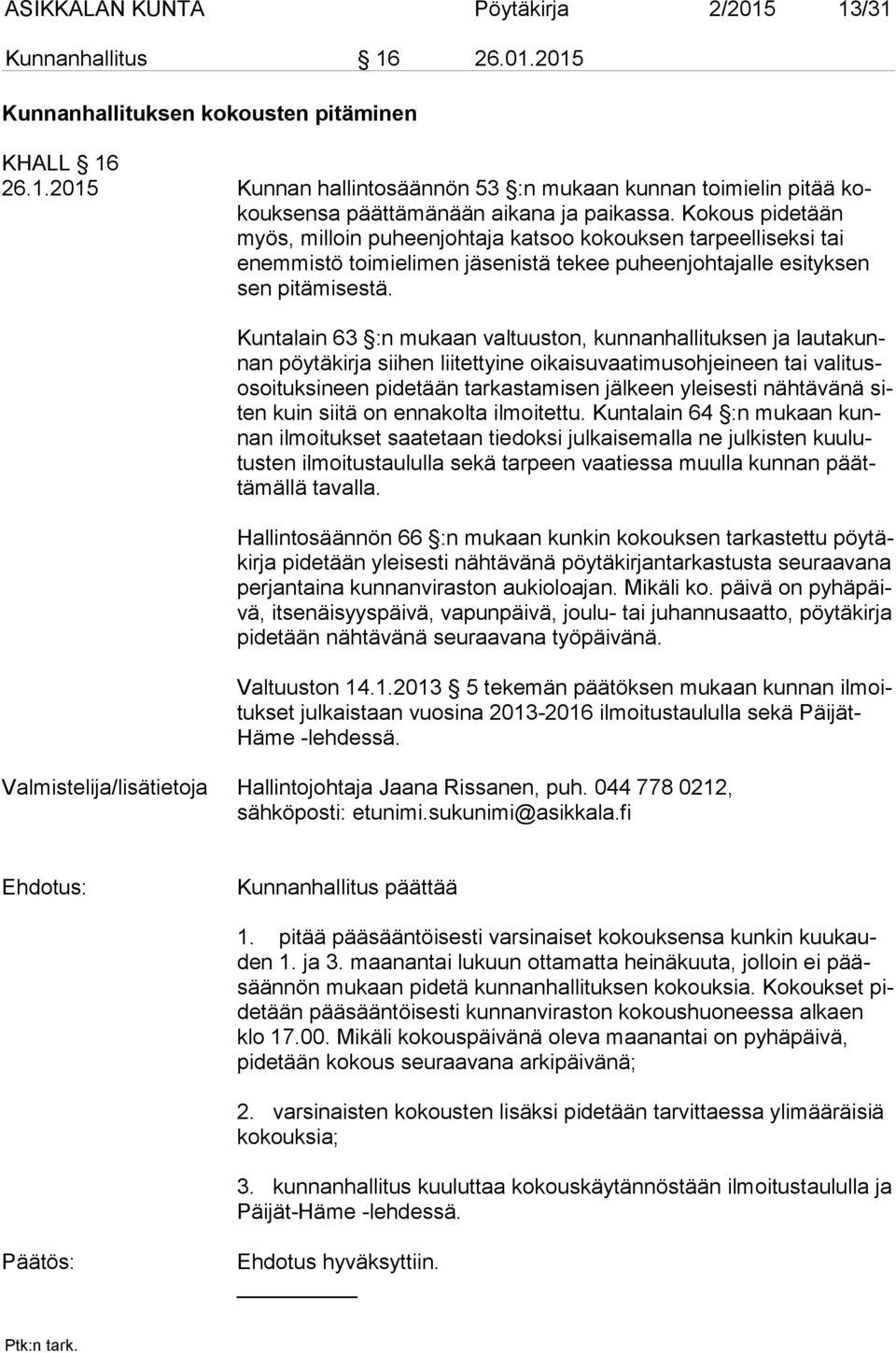 ASIKKALAN KUNTA Pöytäkirja 2/2015 13/31

Kunnanhallitus § 16 26.01.2015

Kunnanhallituksen kokousten pitäminen

KHALL § 16
26.1.2015 Kunnan hallintosäännön 53 §:n mukaan kunnan toimielin pitää kokouksensa päättämänään aikana ja paikassa. Kokous pidetään myös, milloin puheenjohtaja katsoo kokouksen tarpeelliseksi tai enemmistö toimielimen jäsenistä tekee puheenjohtajalle esityksen sen pitämisestä.

Kuntalain 63 §:n mukaan valtuuston, kunnanhallituksen ja lautakunnan pöytäkirja siihen liitettyine oikaisuvaatimusohjeineen tai valitusosoituksineen pidetään tarkastamisen jälkeen yleisesti nähtävänä siten kuin siitä on ennakolta ilmoitettu. Kuntalain 64 §:n mukaan kunnan ilmoitukset saatetaan tiedoksi julkaisemalla ne julkisten kuulutusten ilmoitustaululla sekä tarpeen vaatiessa muulla kunnan päättämällä tavalla.

Hallintosäännön 66 §:n mukaan kunkin kokouksen tarkastettu pöytäkirja pidetään yleisesti nähtävänä pöytäkirjantarkastusta seuraavana perjantaina kunnanviraston aukioloajan. Mikäli ko. päivä on pyhäpäivä, itsenäisyyspäivä, vapunpäivä, joulu- tai juhannusaatto, pöytäkirja pidetään nähtävänä seuraavana työpäivänä.

Valtuuston 14.1.2013 § 5 tekemän päätöksen mukaan kunnan ilmoitukset julkaistaan vuosina 2013-2016 ilmoitustaululla sekä Päijät-Häme -lehdessä.

Valmistelija/lisätietoja Hallintojohtaja Jaana Rissanen, puh. 044 778 0212, sähköposti: etunimi.sukunimi@asikkala.fi

Ehdotus: Kunnanhallitus päättää

1. pitää pääsääntöisesti varsinaiset kokouksensa kunkin kuukauden 1. ja 3. maanantai lukuun ottamatta heinäkuuta, jolloin ei pääsäännön mukaan pidetä kunnanhallituksen kokouksia. Kokoukset pidetään pääsääntöisesti kunnanviraston kokoushuoneessa alkaen klo 17.00. Mikäli kokouspäivänä oleva maanantai on pyhäpäivä, pidetään kokous seuraavana arkipäivänä;

2. varsinaisten kokousten lisäksi pidetään tarvittaessa ylimääräisiä kokouksia;

3. kunnanhallitus kuuluttaa kokouskäytännöstään ilmoitustaululla ja Päijät-Häme -lehdessä.

Päätös: Ehdotus hyväksyttiin.

Ptk:n tark.